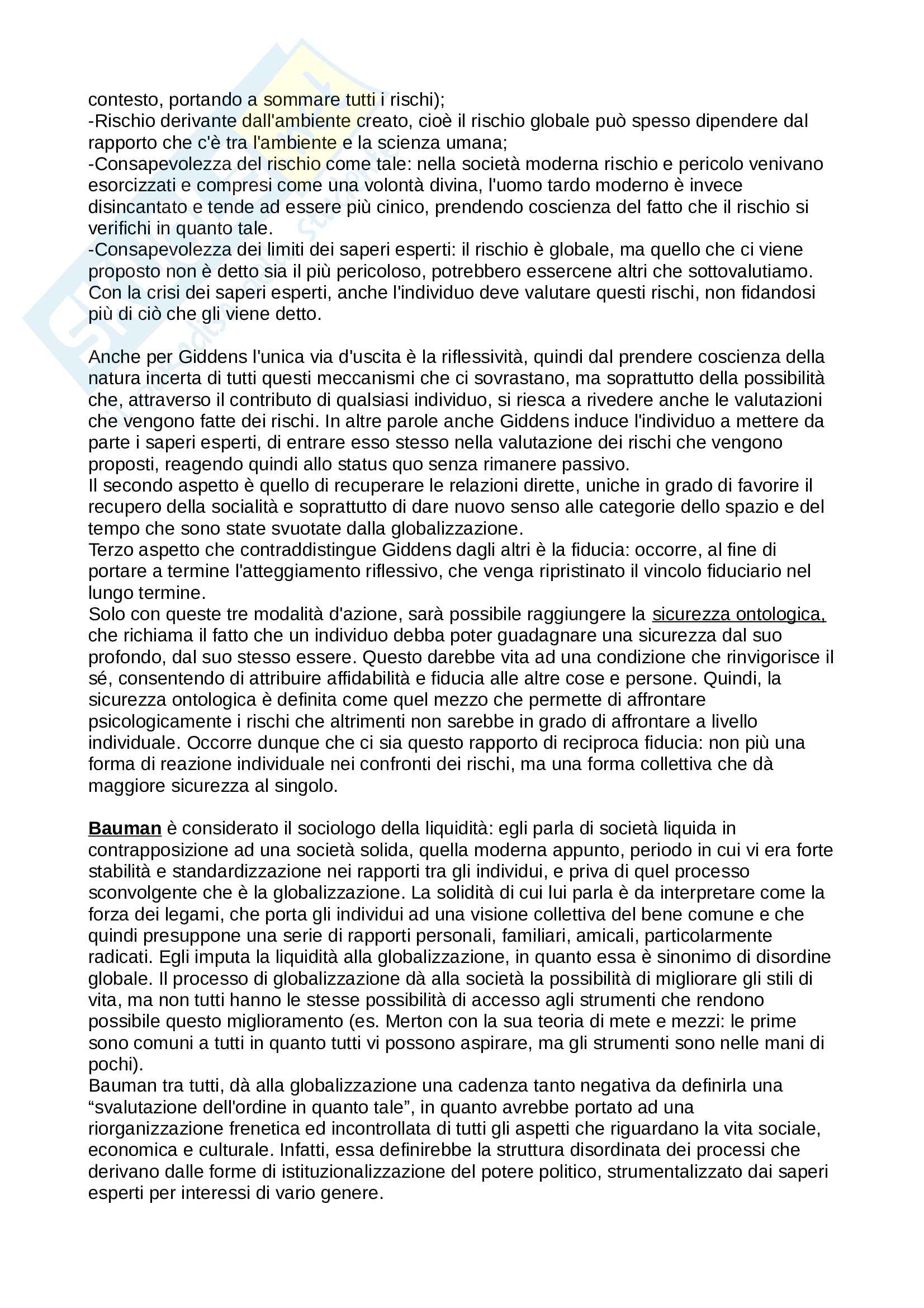 contesto, portando a sommare tutti i rischi);
-Rischio derivante dall'ambiente creato, cioè il rischio globale può spesso dipendere dal rapporto che c'è tra l'ambiente e la scienza umana;
-Consapevolezza del rischio come tale: nella società moderna rischio e pericolo venivano esorcizzati e compresi come una volontà divina, l'uomo tardo moderno è invece disincantato e tende ad essere più cinico, prendendo coscienza del fatto che il rischio si verifichi in quanto tale.
-Consapevolezza dei limiti dei saperi esperti: il rischio è globale, ma quello che ci viene proposto non è detto sia il più pericoloso, potrebbero essercene altri che sottovalutiamo. Con la crisi dei saperi esperti, anche l'individuo deve valutare questi rischi, non fidandosi più di ciò che gli viene detto.

Anche per Giddens l'unica via d'uscita è la riflessività, quindi dal prendere coscienza della natura incerta di tutti questi meccanismi che ci sovrastano, ma soprattutto della possibilità che, attraverso il contributo di qualsiasi individuo, si riesca a rivedere anche le valutazioni che vengono fatte dei rischi. In altre parole anche Giddens induce l'individuo a mettere da parte i saperi esperti, di entrare esso stesso nella valutazione dei rischi che vengono proposti, reagendo quindi allo status quo senza rimanere passivo.
Il secondo aspetto è quello di recuperare le relazioni dirette, uniche in grado di favorire il recupero della socialità e soprattutto di dare nuovo senso alle categorie dello spazio e del tempo che sono state svuotate dalla globalizzazione.
Terzo aspetto che contraddistingue Giddens dagli altri è la fiducia: occorre, al fine di portare a termine l'atteggiamento riflessivo, che venga ripristinato il vincolo fiduciario nel lungo termine.
Solo con queste tre modalità d'azione, sarà possibile raggiungere la sicurezza ontologica, che richiama il fatto che un individuo debba poter guadagnare una sicurezza dal suo profondo, dal suo stesso essere. Questo darebbe vita ad una condizione che rinvigorisce il sé, consentendo di attribuire affidabilità e fiducia alle altre cose e persone. Quindi, la sicurezza ontologica è definita come quel mezzo che permette di affrontare psicologicamente i rischi che altrimenti non sarebbe in grado di affrontare a livello individuale. Occorre dunque che ci sia questo rapporto di reciproca fiducia: non più una forma di reazione individuale nei confronti dei rischi, ma una forma collettiva che dà maggiore sicurezza al singolo.

Bauman è considerato il sociologo della liquidità: egli parla di società liquida in contrapposizione ad una società solida, quella moderna appunto, periodo in cui vi era forte stabilità e standardizzazione nei rapporti tra gli individui, e priva di quel processo sconvolgente che è la globalizzazione. La solidità di cui lui parla è da interpretare come la forza dei legami, che porta gli individui ad una visione collettiva del bene comune e che quindi presuppone una serie di rapporti personali, familiari, amicali, particolarmente radicati. Egli imputa la liquidità alla globalizzazione, in quanto essa è sinonimo di disordine globale. Il processo di globalizzazione dà alla società la possibilità di migliorare gli stili di vita, ma non tutti hanno le stesse possibilità di accesso agli strumenti che rendono possibile questo miglioramento (es. Merton con la sua teoria di mete e mezzi: le prime sono comuni a tutti in quanto tutti vi possono aspirare, ma gli strumenti sono nelle mani di pochi).
Bauman tra tutti, dà alla globalizzazione una cadenza tanto negativa da definirla una “svalutazione dell'ordine in quanto tale”, in quanto avrebbe portato ad una riorganizzazione frenetica ed incontrollata di tutti gli aspetti che riguardano la vita sociale, economica e culturale. Infatti, essa definirebbe la struttura disordinata dei processi che derivano dalle forme di istituzionalizzazione del potere politico, strumentalizzato dai saperi esperti per interessi di vario genere.